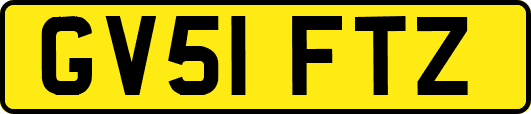 GV51 FTZ